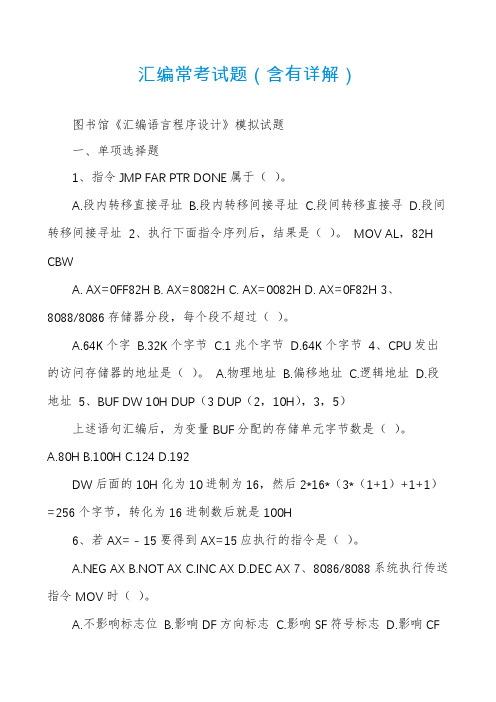 汇编常考试题（含有详解）

图书馆《汇编语言程序设计》模拟试题

一、单项选择题

1、指令 JMP FAR PTR DONE 属于（ ）。

A.段内转移直接寻址 B.段内转移间接寻址 C.段间转移直接寻 D.段间转移间接寻址 2、执行下面指令序列后，结果是（ ）。 MOV AL，82H CBW

A. AX=0FF82H B. AX=8082H C. AX=0082H D. AX=0F82H 3、8088/8086 存储器分段，每个段不超过（ ）。

A.64K 个字 B.32K 个字节 C.1 兆个字节 D.64K 个字节 4、CPU 发出的访问存储器的地址是（ ）。 A.物理地址 B.偏移地址 C.逻辑地址 D.段地址 5、BUF DW 10H DUP（3 DUP（2，10H），3，5）

上述语句汇编后，为变量 BUF 分配的存储单元字节数是（ ）。

A.80H B.100H C.124 D.192

DW 后面的 10H 化为 10 进制为 16，然后 2*16*（3*（1+1）+1+1）=256 个字节，转化为 16 进制数后就是 100H

6、若 AX= - 15 要得到 AX=15 应执行的指令是（ ）。

A.NEG AX B.NOT AX C.INC AX D.DEC AX 7、8086/8088 系统执行传送指令 MOV 时（ ）。

A.不影响标志位 B.影响 DF 方向标志 C.影响 SF 符号标志 D.影响 CF